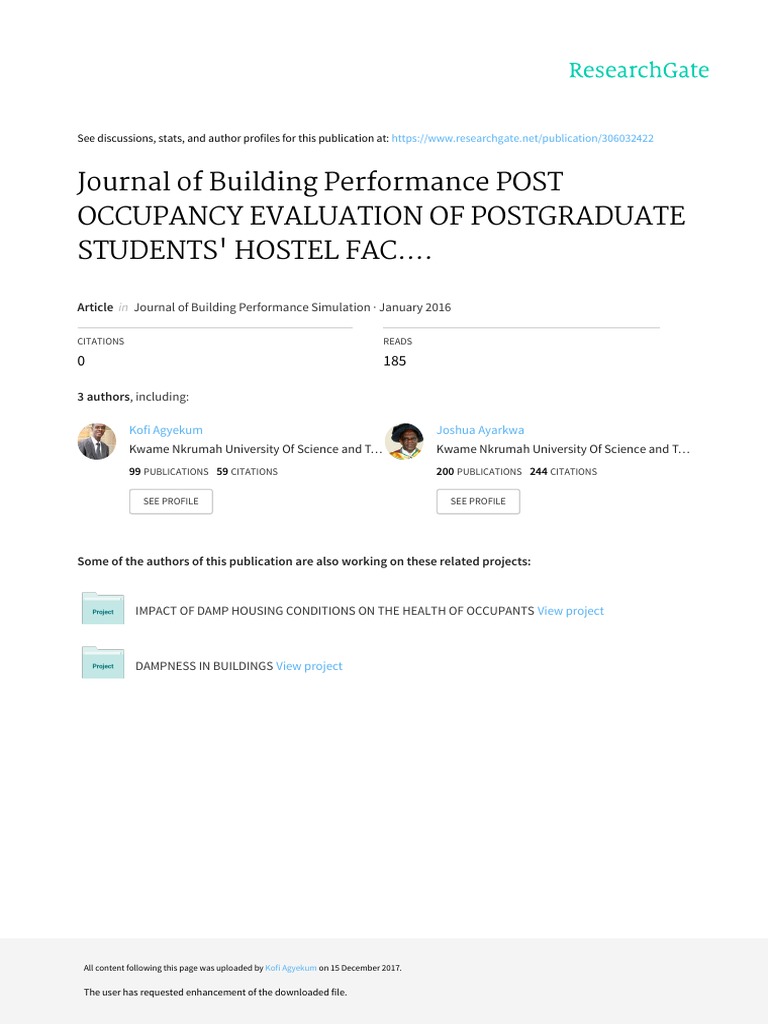 ResearchGate

See discussions, stats, and author profiles for this publication at: https://www.researchgate.net/publication/306032422

Journal of Building Performance POST OCCUPANCY EVALUATION OF POSTGRADUATE STUDENTS' HOSTEL FAC....

Article in Journal of Building Performance Simulation · January 2016

CITATIONS
0

READS
185

3 authors, including:

Kofi Agyekum
Kwame Nkrumah University Of Science and T...
99 PUBLICATIONS 59 CITATIONS
SEE PROFILE

Joshua Ayarkwa
Kwame Nkrumah University Of Science and T...
200 PUBLICATIONS 244 CITATIONS
SEE PROFILE

Some of the authors of this publication are also working on these related projects:

Project IMPACT OF DAMP HOUSING CONDITIONS ON THE HEALTH OF OCCUPANTS View project

Project DAMPNESS IN BUILDINGS View project

All content following this page was uploaded by Kofi Agyekum on 15 December 2017.

The user has requested enhancement of the downloaded file.